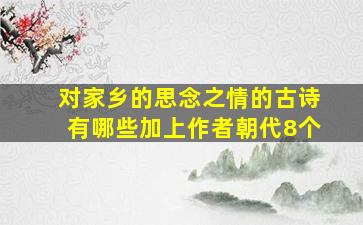 对家乡的思念之情的古诗有哪些加上作者朝代8个